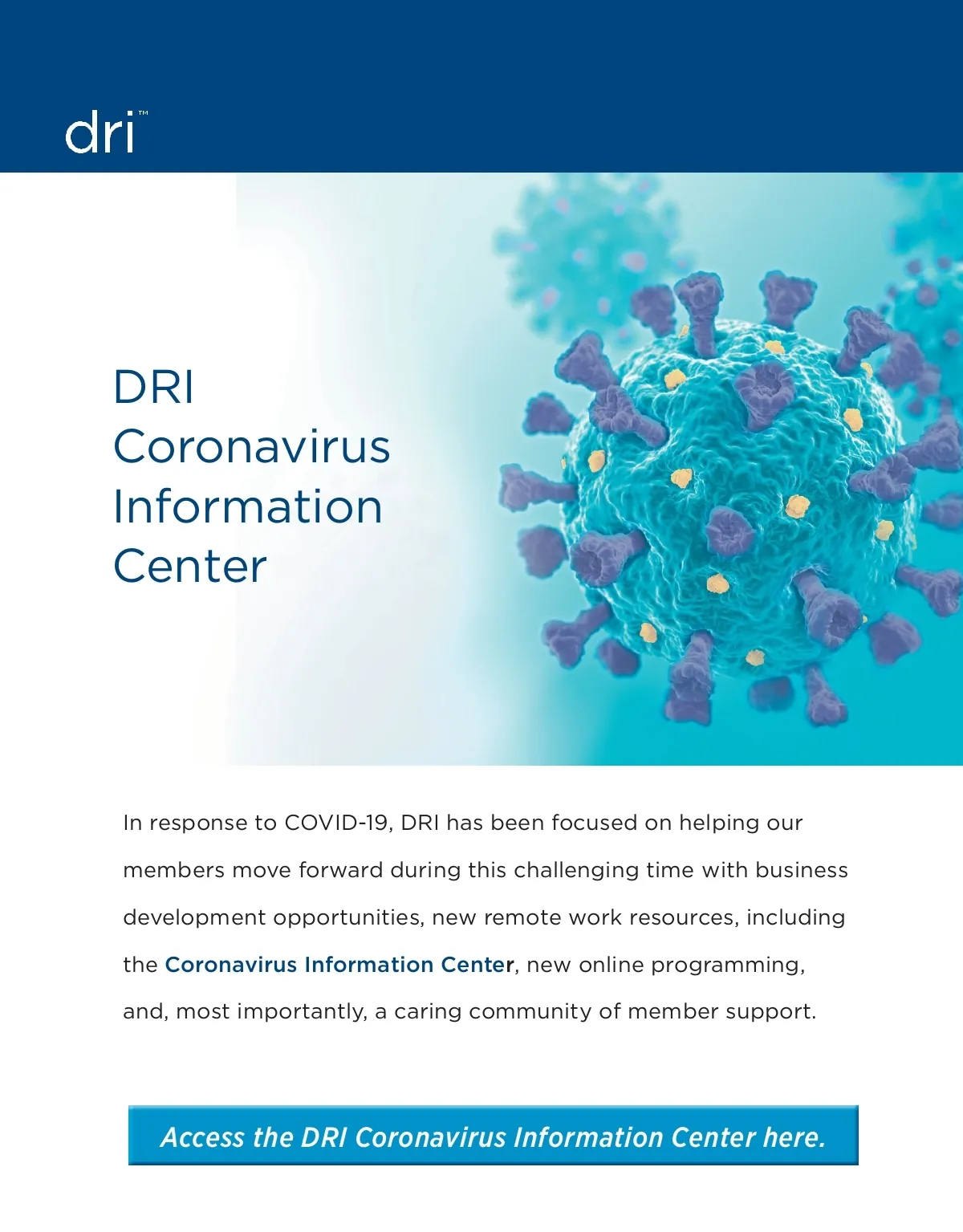 dri™

DRI Coronavirus Information Center

In response to COVID-19, DRI has been focused on helping our members move forward during this challenging time with business development opportunities, new remote work resources, including the Coronavirus Information Center, new online programming, and, most importantly, a caring community of member support.

Access the DRI Coronavirus Information Center here.